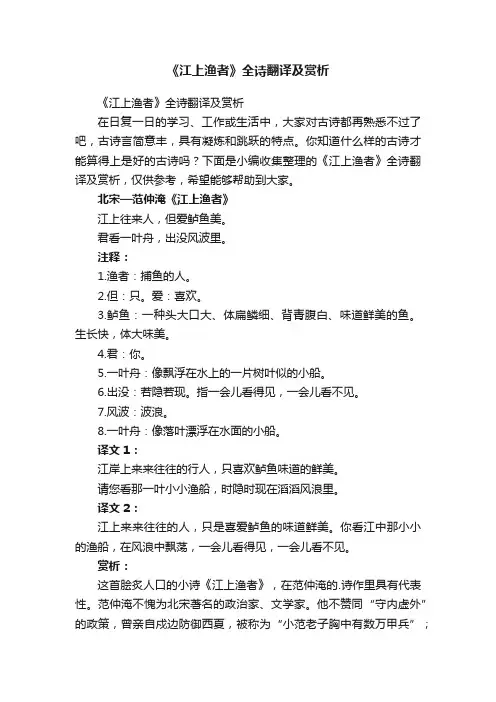 《江上渔者》全诗翻译及赏析

《江上渔者》全诗翻译及赏析

在日复一日的学习、工作或生活中，大家对古诗都再熟悉不过了吧，古诗言简意丰，具有凝炼和跳跃的特点。你知道什么样的古诗才能算得上是好的古诗吗？下面是小编收集整理的《江上渔者》全诗翻译及赏析，仅供参考，希望能够帮助到大家。

北宋—范仲淹《江上渔者》

江上往来人，但爱鲈鱼美。

君看一叶舟，出没风波里。

注释：

1.渔者：捕鱼的人。

2.但：只。爱：喜欢。

3.鲈鱼：一种头大口大、体扁鳞细、背青腹白、味道鲜美的鱼。生长快，体大味美。

4.君：你。

5.一叶舟：像飘浮在水上的一片树叶似的小船。

6.出没：若隐若现。指一会儿看得见，一会儿看不见。

7.风波：波浪。

8.一叶舟：像落叶漂浮在水面的小船。

译文 1：

江岸上来来往往的行人，只喜欢鲈鱼味道的鲜美。

请您看那一叶小小渔船，时隐时现在滔滔风浪里。

译文 2：

江上来来往往的人，只是喜爱鲈鱼的味道鲜美。你看江中那小小的渔船，在风浪中飘荡，一会儿看得见，一会儿看不见。

赏析：

这首脍炙人口的小诗《江上渔者》，在范仲淹的.诗作里具有代表性。范仲淹不愧为北宋著名的政治家、文学家。他不赞同“守内虚外”的政策，曾亲自戍边防御西夏，被称为“小范老子胸中有数万甲兵”；